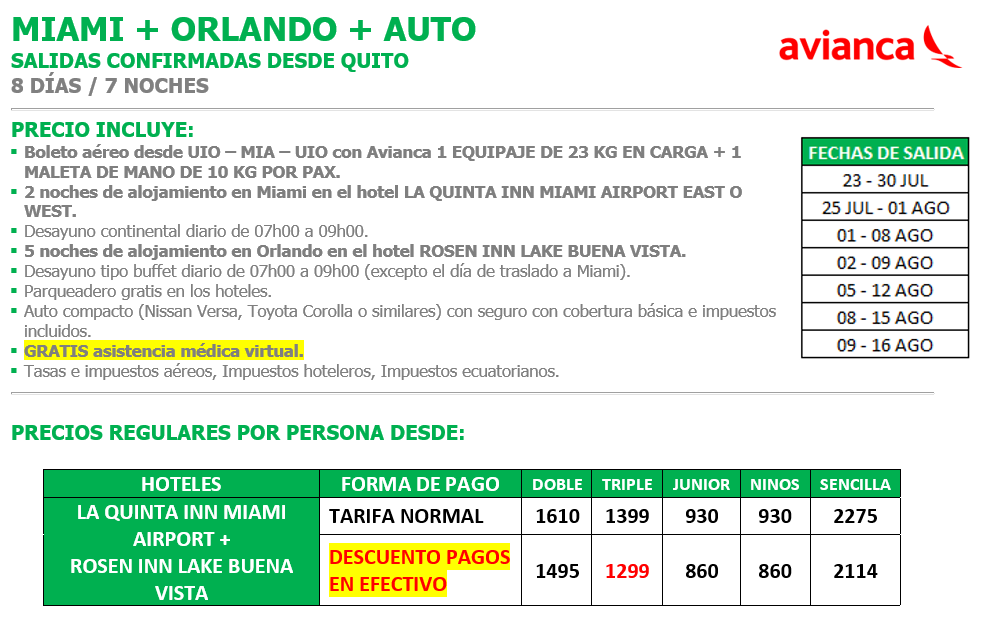 MIAMI + ORLANDO + AUTO
SALIDAS CONFIRMADAS DESDE QUITO
8 DÍAS / 7 NOCHES

avianca

PRECIO INCLUYE:
▪ Boleto aéreo desde UIO – MIA – UIO con Avianca 1 EQUIPAJE DE 23 KG EN CARGA + 1 MALETA DE MANO DE 10 KG POR PAX.
▪ 2 noches de alojamiento en Miami en el hotel LA QUINTA INN MIAMI AIRPORT EAST O WEST.
▪ Desayuno continental diario de 07h00 a 09h00.
▪ 5 noches de alojamiento en Orlando en el hotel ROSEN INN LAKE BUENA VISTA.
▪ Desayuno tipo buffet diario de 07h00 a 09h00 (excepto el día de traslado a Miami).
▪ Parqueadero gratis en los hoteles.
▪ Auto compacto (Nissan Versa, Toyota Corolla o similares) con seguro con cobertura básica e impuestos incluidos.
▪ GRATIS asistencia médica virtual.
▪ Tasas e impuestos aéreos, Impuestos hoteleros, Impuestos ecuatorianos.

| FECHAS DE SALIDA |
|---|
| 23 - 30 JUL |
| 25 JUL - 01 AGO |
| 01 - 08 AGO |
| 02 - 09 AGO |
| 05 - 12 AGO |
| 08 - 15 AGO |
| 09 - 16 AGO |

PRECIOS REGULARES POR PERSONA DESDE:

| HOTELES | FORMA DE PAGO | DOBLE | TRIPLE | JUNIOR | NINOS | SENCILLA |
|---|---|---|---|---|---|---|
| LA QUINTA INN MIAMI AIRPORT + ROSEN INN LAKE BUENA VISTA | TARIFA NORMAL | 1610 | 1399 | 930 | 930 | 2275 |
| | DESCUENTO PAGOS EN EFECTIVO | 1495 | 1299 | 860 | 860 | 2114 |